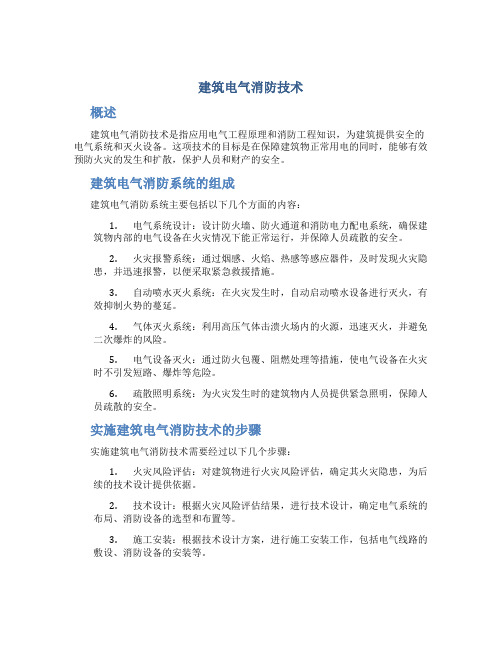 建筑电气消防技术

概述

建筑电气消防技术是指应用电气工程原理和消防工程知识，为建筑提供安全的电气系统和灭火设备。这项技术的目标是在保障建筑物正常用电的同时，能够有效预防火灾的发生和扩散，保护人员和财产的安全。

建筑电气消防系统的组成

建筑电气消防系统主要包括以下几个方面的内容：

1. 电气系统设计：设计防火墙、防火通道和消防电力配电系统，确保建筑物内部的电气设备在火灾情况下能正常运行，并保障人员疏散的安全。

2. 火灾报警系统：通过烟感、火焰、热感等感应器件，及时发现火灾隐患，并迅速报警，以便采取紧急救援措施。

3. 自动喷水灭火系统：在火灾发生时，自动启动喷水设备进行灭火，有效抑制火势的蔓延。

4. 气体灭火系统：利用高压气体击溃火场内的火源，迅速灭火，并避免二次爆炸的风险。

5. 电气设备灭火：通过防火包覆、阻燃处理等措施，使电气设备在火灾时不引发短路、爆炸等危险。

6. 疏散照明系统：为火灾发生时的建筑物内人员提供紧急照明，保障人员疏散的安全。

实施建筑电气消防技术的步骤

实施建筑电气消防技术需要经过以下几个步骤：

1. 火灾风险评估：对建筑物进行火灾风险评估，确定其火灾隐患，为后续的技术设计提供依据。

2. 技术设计：根据火灾风险评估结果，进行技术设计，确定电气系统的布局、消防设备的选型和布置等。

3. 施工安装：根据技术设计方案，进行施工安装工作，包括电气线路的敷设、消防设备的安装等。